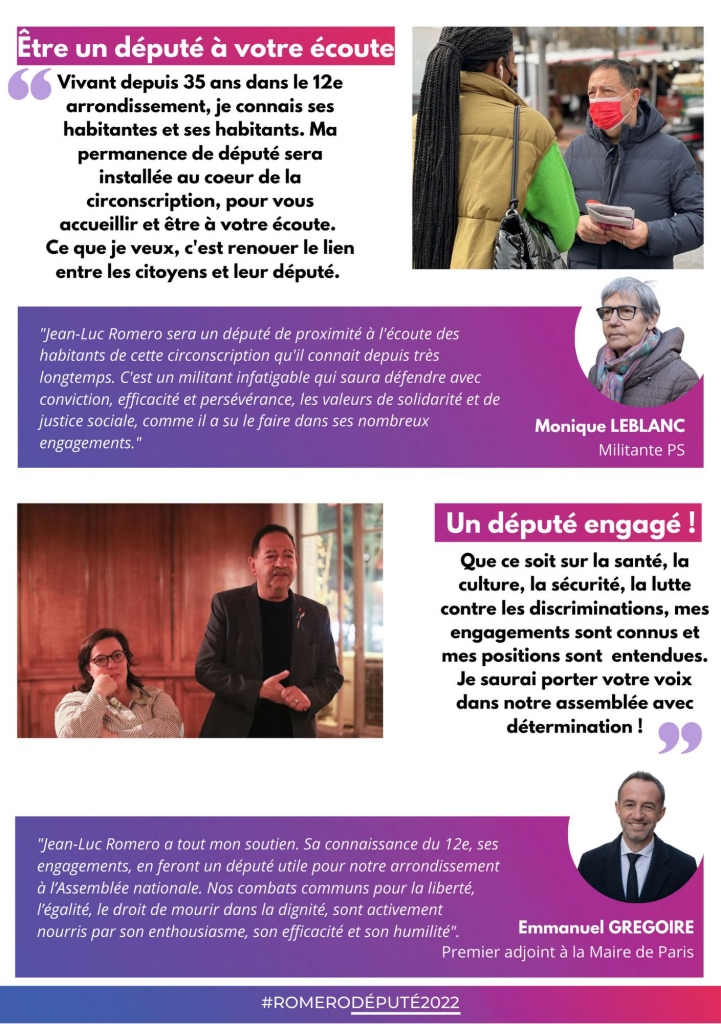 Être un député à votre écoute

Vivant depuis 35 ans dans le 12e arrondissement, je connais ses habitantes et ses habitants. Ma permanence de député sera installée au coeur de la circonscription, pour vous accueillir et être à votre écoute. Ce que je veux, c'est renouer le lien entre les citoyens et leur député.

"Jean-Luc Romero sera un député de proximité à l'écoute des habitants de cette circonscription qu'il connait depuis très longtemps. C'est un militant infatigable qui saura défendre avec conviction, efficacité et persévérance, les valeurs de solidarité et de justice sociale, comme il a su le faire dans ses nombreux engagements."

Monique LEBLANC
Militante PS

Un député engagé !

Que ce soit sur la santé, la culture, la sécurité, la lutte contre les discriminations, mes engagements sont connus et mes positions sont entendues. Je saurai porter votre voix dans notre assemblée avec détermination !

"Jean-Luc Romero a tout mon soutien. Sa connaissance du 12e, ses engagements, en feront un député utile pour notre arrondissement à l'Assemblée nationale. Nos combats communs pour la liberté, l'égalité, le droit de mourir dans la dignité, sont activement nourris par son enthousiasme, son efficacité et son humilité".

Emmanuel GREGOIRE
Premier adjoint à la Maire de Paris

#ROMERODÉPUTÉ2022